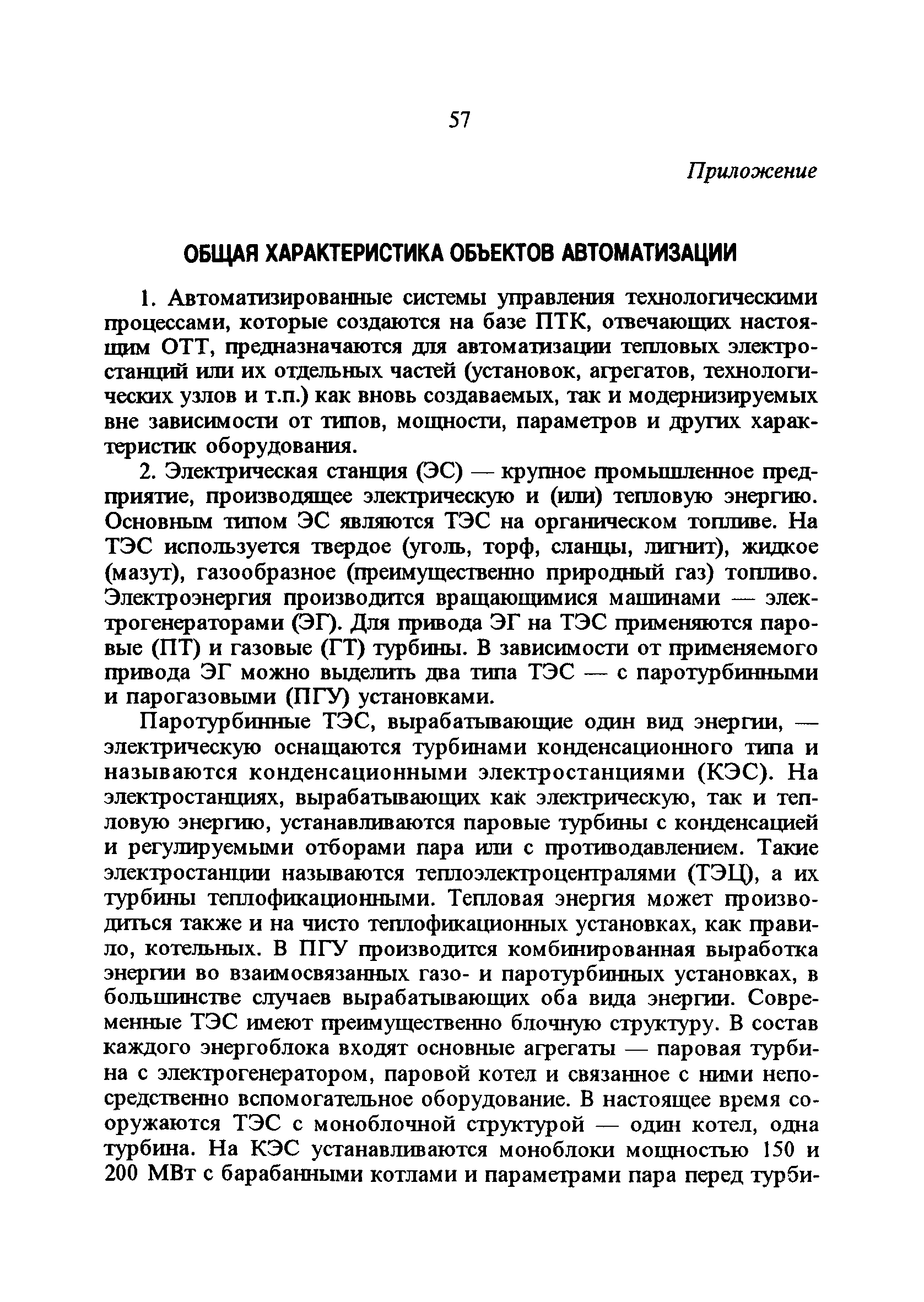 57

Приложение

ОБЩАЯ ХАРАКТЕРИСТИКА ОБЪЕКТОВ АВТОМАТИЗАЦИИ

1. Автоматизированные системы управления технологическими процессами, которые создаются на базе ПТК, отвечающих настоящим ОТТ, предназначаются для автоматизации тепловых электростанций или их отдельных частей (установок, агрегатов, технологических узлов и т.п.) как вновь создаваемых, так и модернизируемых вне зависимости от типов, мощности, параметров и других характеристик оборудования.

2. Электрическая станция (ЭС) — крупное промышленное предприятие, производящее электрическую и (или) тепловую энергию. Основным типом ЭС являются ТЭС на органическом топливе. На ТЭС используется твердое (уголь, торф, сланцы, лигнит), жидкое (мазут), газообразное (преимущественно природный газ) топливо. Электроэнергия производится вращающимися машинами — электрогенераторами (ЭГ). Для привода ЭГ на ТЭС применяются паровые (ПТ) и газовые (ГТ) турбины. В зависимости от применяемого привода ЭГ можно выделить два типа ТЭС — с паротурбинными и парогазовыми (ПГУ) установками.

Паротурбинные ТЭС, вырабатывающие один вид энергии, — электрическую оснащаются турбинами конденсационного типа и называются конденсационными электростанциями (КЭС). На электростанциях, вырабатывающих как электрическую, так и тепловую энергию, устанавливаются паровые турбины с конденсацией и регулируемыми отборами пара или с противодавлением. Такие электростанции называются теплоэлектроцентралями (ТЭЦ), а их турбины теплофикационными. Тепловая энергия может производиться также и на чисто теплофикационных установках, как правило, котельных. В ПГУ производится комбинированная выработка энергии во взаимосвязанных газо- и паротурбинных установках, в большинстве случаев вырабатывающих оба вида энергии. Современные ТЭС имеют преимущественно блочную структуру. В состав каждого энергоблока входят основные агрегаты — паровая турбина с электрогенератором, паровой котел и связанное с ними непосредственно вспомогательное оборудование. В настоящее время сооружаются ТЭС с моноблочной структурой — один котел, одна турбина. На КЭС устанавливаются моноблоки мощностью 150 и 200 МВт с барабанными котлами и параметрами пара перед турби-